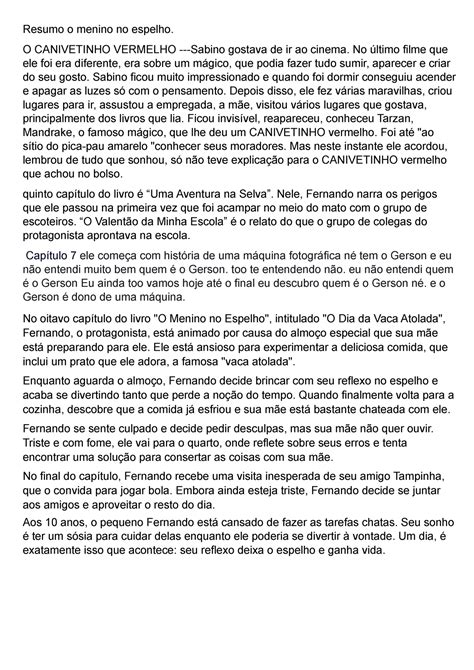 Resumo o menino no espelho.

O CANIVETINHO VERMELHO ---Sabino gostava de ir ao cinema. No último filme que ele foi era diferente, era sobre um mágico, que podia fazer tudo sumir, aparecer e criar do seu gosto. Sabino ficou muito impressionado e quando foi dormir conseguiu acender e apagar as luzes só com o pensamento. Depois disso, ele fez várias maravilhas, criou lugares para ir, assustou a empregada, a mãe, visitou vários lugares que gostava, principalmente dos livros que lia. Ficou invisível, reapareceu, conheceu Tarzan, Mandrake, o famoso mágico, que lhe deu um CANIVETINHO vermelho. Foi até "ao sítio do pica-pau amarelo "conhecer seus moradores. Mas neste instante ele acordou, lembrou de tudo que sonhou, só não teve explicação para o CANIVETINHO vermelho que achou no bolso.

quinto capítulo do livro é “Uma Aventura na Selva”. Nele, Fernando narra os perigos que ele passou na primeira vez que foi acampar no meio do mato com o grupo de escoteiros. “O Valentão da Minha Escola” é o relato do que o grupo de colegas do protagonista aprontava na escola.

Capítulo 7 ele começa com história de uma máquina fotográfica né tem o Gerson e eu não entendi muito bem quem é o Gerson. too te entendendo não. eu não entendi quem é o Gerson Eu ainda too vamos hoje até o final eu descubro quem é o Gerson né. e o Gerson é dono de uma máquina.

No oitavo capítulo do livro "O Menino no Espelho", intitulado "O Dia da Vaca Atolada", Fernando, o protagonista, está animado por causa do almoço especial que sua mãe está preparando para ele. Ele está ansioso para experimentar a deliciosa comida, que inclui um prato que ele adora, a famosa "vaca atolada".

Enquanto aguarda o almoço, Fernando decide brincar com seu reflexo no espelho e acaba se divertindo tanto que perde a noção do tempo. Quando finalmente volta para a cozinha, descobre que a comida já esfriou e sua mãe está bastante chateada com ele.

Fernando se sente culpado e decide pedir desculpas, mas sua mãe não quer ouvir. Triste e com fome, ele vai para o quarto, onde reflete sobre seus erros e tenta encontrar uma solução para consertar as coisas com sua mãe.

No final do capítulo, Fernando recebe uma visita inesperada de seu amigo Tampinha, que o convida para jogar bola. Embora ainda esteja triste, Fernando decide se juntar aos amigos e aproveitar o resto do dia.

Aos 10 anos, o pequeno Fernando está cansado de fazer as tarefas chatas. Seu sonho é ter um sósia para cuidar delas enquanto ele poderia se divertir à vontade. Um dia, é exatamente isso que acontece: seu reflexo deixa o espelho e ganha vida.